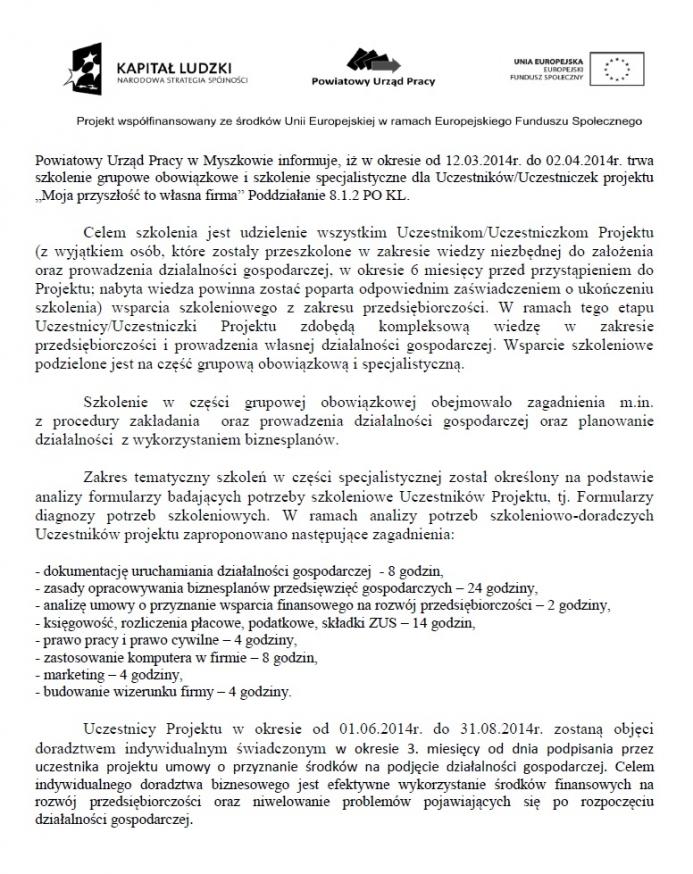 KAPITAŁ LUDZKI
NARODOWA STRATEGIA SPÓJNOŚCI

Powiatowy Urząd Pracy

UNIA EUROPEJSKA
EUROPEJSKI
FUNDUSZ SPOŁECZNY

Projekt współfinansowany ze środków Unii Europejskiej w ramach Europejskiego Funduszu Społecznego

Powiatowy Urząd Pracy w Myszkowie informuje, iż w okresie od 12.03.2014r. do 02.04.2014r. trwa szkolenie grupowe obowiązkowe i szkolenie specjalistyczne dla Uczestników/Uczestniczek projektu „Moja przyszłość to własna firma" Poddziałanie 8.1.2 PO KL.

Celem szkolenia jest udzielenie wszystkim Uczestnikom/Uczestniczkom Projektu (z wyjątkiem osób, które zostały przeszkolone w zakresie wiedzy niezbędnej do założenia oraz prowadzenia działalności gospodarczej, w okresie 6 miesięcy przed przystąpieniem do Projektu; nabyta wiedza powinna zostać poparta odpowiednim zaświadczeniem o ukończeniu szkolenia) wsparcia szkoleniowego z zakresu przedsiębiorczości. W ramach tego etapu Uczestnicy/Uczestniczki Projektu zdobędą kompleksową wiedzę w zakresie przedsiębiorczości i prowadzenia własnej działalności gospodarczej. Wsparcie szkoleniowe podzielone jest na część grupową obowiązkową i specjalistyczną.

Szkolenie w części grupowej obowiązkowej obejmowało zagadnienia m.in. z procedury zakładania oraz prowadzenia działalności gospodarczej oraz planowanie działalności z wykorzystaniem biznesplanów.

Zakres tematyczny szkoleń w części specjalistycznej został określony na podstawie analizy formularzy badających potrzeby szkoleniowe Uczestników Projektu, tj. Formularzy diagnozy potrzeb szkoleniowych. W ramach analizy potrzeb szkoleniowo-doradczych Uczestników projektu zaproponowano następujące zagadnienia:

- dokumentację uruchamiania działalności gospodarczej - 8 godzin,
- zasady opracowywania biznesplanów przedsięwzięć gospodarczych – 24 godziny,
- analizę umowy o przyznanie wsparcia finansowego na rozwój przedsiębiorczości – 2 godziny,
- księgowość, rozliczenia płacowe, podatkowe, składki ZUS – 14 godzin,
- prawo pracy i prawo cywilne – 4 godziny,
- zastosowanie komputera w firmie – 8 godzin,
- marketing – 4 godziny,
- budowanie wizerunku firmy – 4 godziny.

Uczestnicy Projektu w okresie od 01.06.2014r. do 31.08.2014r. zostaną objęci doradztwem indywidualnym świadczonym w okresie 3. miesięcy od dnia podpisania przez uczestnika projektu umowy o przyznanie środków na podjęcie działalności gospodarczej. Celem indywidualnego doradztwa biznesowego jest efektywne wykorzystanie środków finansowych na rozwój przedsiębiorczości oraz niwelowanie problemów pojawiających się po rozpoczęciu działalności gospodarczej.